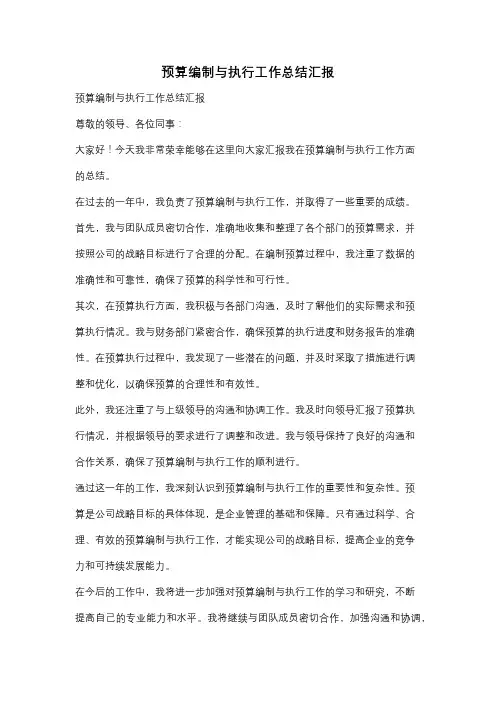 预算编制与执行工作总结汇报

预算编制与执行工作总结汇报

尊敬的领导、各位同事：

大家好！今天我非常荣幸能够在这里向大家汇报我在预算编制与执行工作方面的总结。

在过去的一年中，我负责了预算编制与执行工作，并取得了一些重要的成绩。

首先，我与团队成员密切合作，准确地收集和整理了各个部门的预算需求，并按照公司的战略目标进行了合理的分配。在编制预算过程中，我注重了数据的准确性和可靠性，确保了预算的科学性和可行性。

其次，在预算执行方面，我积极与各部门沟通，及时了解他们的实际需求和预算执行情况。我与财务部门紧密合作，确保预算的执行进度和财务报告的准确性。在预算执行过程中，我发现了一些潜在的问题，并及时采取了措施进行调整和优化，以确保预算的合理性和有效性。

此外，我还注重了与上级领导的沟通和协调工作。我及时向领导汇报了预算执行情况，并根据领导的要求进行了调整和改进。我与领导保持了良好的沟通和合作关系，确保了预算编制与执行工作的顺利进行。

通过这一年的工作，我深刻认识到预算编制与执行工作的重要性和复杂性。预算是公司战略目标的具体体现，是企业管理的基础和保障。只有通过科学、合理、有效的预算编制与执行工作，才能实现公司的战略目标，提高企业的竞争力和可持续发展能力。

在今后的工作中，我将进一步加强对预算编制与执行工作的学习和研究，不断提高自己的专业能力和水平。我将继续与团队成员密切合作，加强沟通和协调，